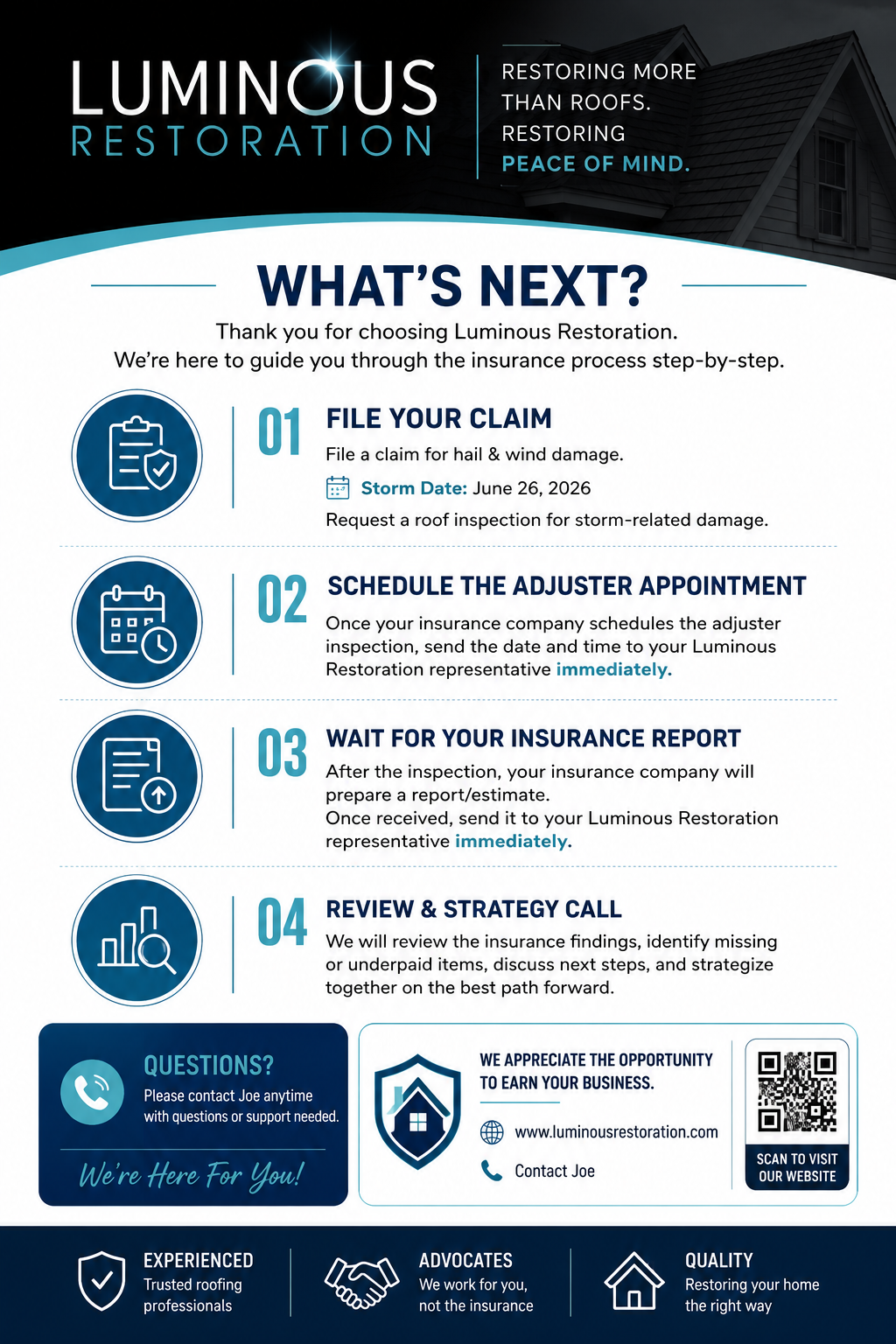 LUMINOUS
RESTORATION

RESTORING MORE
THAN ROOFS.
RESTORING
PEACE OF MIND.

WHAT'S NEXT?

Thank you for choosing Luminous Restoration.
We're here to guide you through the insurance process step-by-step.

01
FILE YOUR CLAIM
File a claim for hail & wind damage.
Storm Date: June 26, 2026
Request a roof inspection for storm-related damage.

02
SCHEDULE THE ADJUSTER APPOINTMENT
Once your insurance company schedules the adjuster inspection, send the date and time to your Luminous Restoration representative immediately.

03
WAIT FOR YOUR INSURANCE REPORT
After the inspection, your insurance company will prepare a report/estimate.
Once received, send it to your Luminous Restoration representative immediately.

04
REVIEW & STRATEGY CALL
We will review the insurance findings, identify missing or underpaid items, discuss next steps, and strategize together on the best path forward.

QUESTIONS?
Please contact Joe anytime with questions or support needed.
We're Here For You!

WE APPRECIATE THE OPPORTUNITY TO EARN YOUR BUSINESS.
www.luminousrestoration.com
Contact Joe

SCAN TO VISIT OUR WEBSITE

EXPERIENCED
Trusted roofing professionals

ADVOCATES
We work for you, not the insurance

QUALITY
Restoring your home the right way